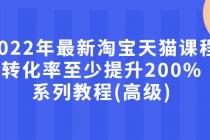 022年最新淘宝天猫课程
转化率至少提升200%
系列教程(高级)